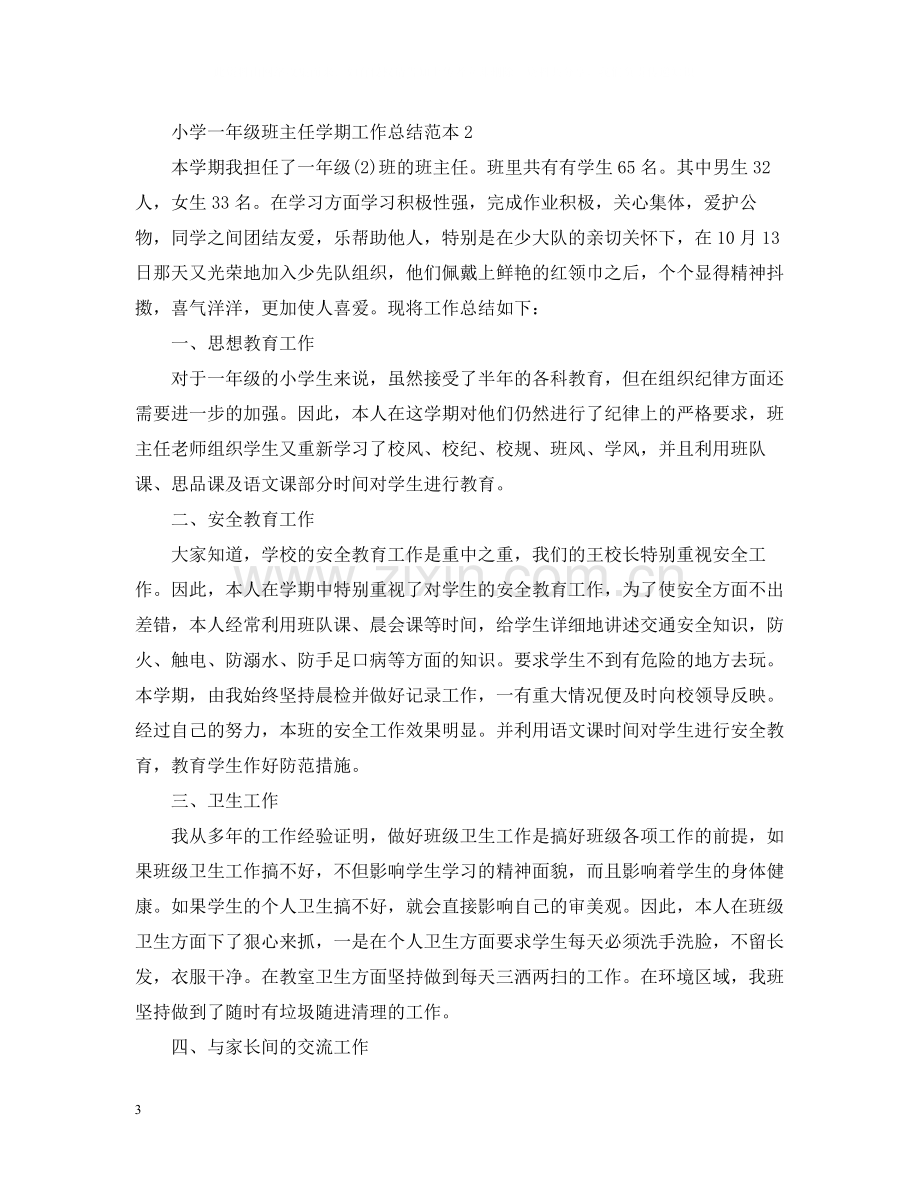 小学一年级班主任学期工作总结范本2

本学期我担任了一年级(2)班的班主任。班里共有有学生65名。其中男生32人，女生33名。在学习方面学习积极性强，完成作业积极，关心集体，爱护公物，同学之间团结友爱，乐帮助他人，特别是在少大队的亲切关怀下，在10月13日那天又光荣地加入少先队组织，他们佩戴上鲜艳的红领巾之后，个个显得精神抖擞，喜气洋洋，更加使人喜爱。现将工作总结如下：

一、思想教育工作

对于一年级的小学生来说，虽然接受了半年的各科教育，但在组织纪律方面还需要进一步的加强。因此，本人在这学期对他们仍然进行了纪律上的严格要求，班主任老师组织学生又重新学习了校风、校纪、校规、班风、学风，并且利用班队课、思品课及语文课部分时间对学生进行教育。

二、安全教育工作

大家知道，学校的安全教育工作是重中之重，我们的王校长特别重视安全工作。因此，本人在学期中特别重视了对学生的安全教育工作，为了使安全方面不出差错，本人经常利用班队课、晨会课等时间，给学生详细地讲述交通安全知识，防火、触电、防溺水、防手足口病等方面的知识。要求学生不到有危险的地方去玩。本学期，由我始终坚持晨检并做好记录工作，一有重大情况便及时向校领导反映。经过自己的努力，本班的安全工作效果明显。并利用语文课时间对学生进行安全教育，教育学生作好防范措施。

三、卫生工作

我从多年的工作经验证明，做好班级卫生工作是搞好班级各项工作的前提，如果班级卫生工作搞不好，不但影响学生学习的精神面貌，而且影响着学生的身体健康。如果学生的个人卫生搞不好，就会直接影响自己的审美观。因此，本人在班级卫生方面下了狠心来抓，一是在个人卫生方面要求学生每天必须洗手洗脸，不留长发，衣服干净。在教室卫生方面坚持做到每天三洒两扫的工作。在环境区域，我班坚持做到了随时有垃圾随进清理的工作。

四、与家长间的交流工作

3

www.zixin.com.cn